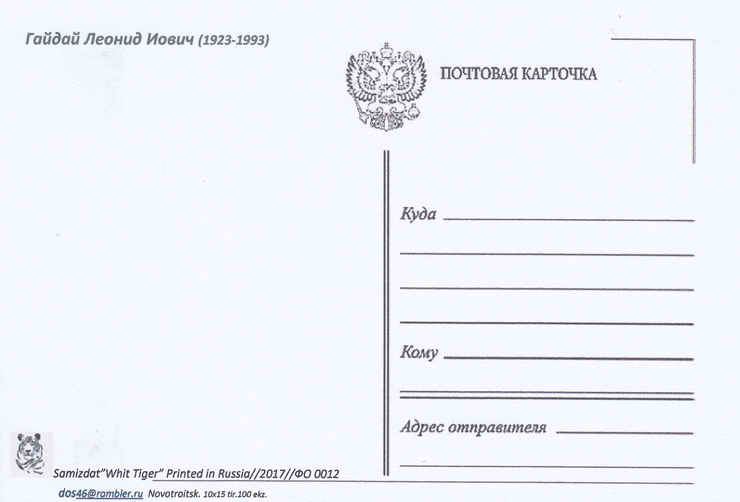 Гайдай Леонид Иович (1923-1993)

ПОЧТОВАЯ КАРТОЧКА

Куда

Кому

Адрес отправителя

Samizdat"Whit Tiger" Printed in Russia//2017//ФО 0012

dos46@rambler.ru Novotroitsk. 10x15 tir.100 ekz.